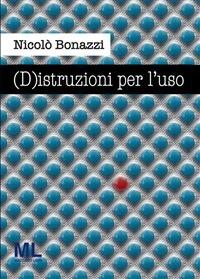 Nicolò Bonazzi

(D)istruzioni per l'uso

ML